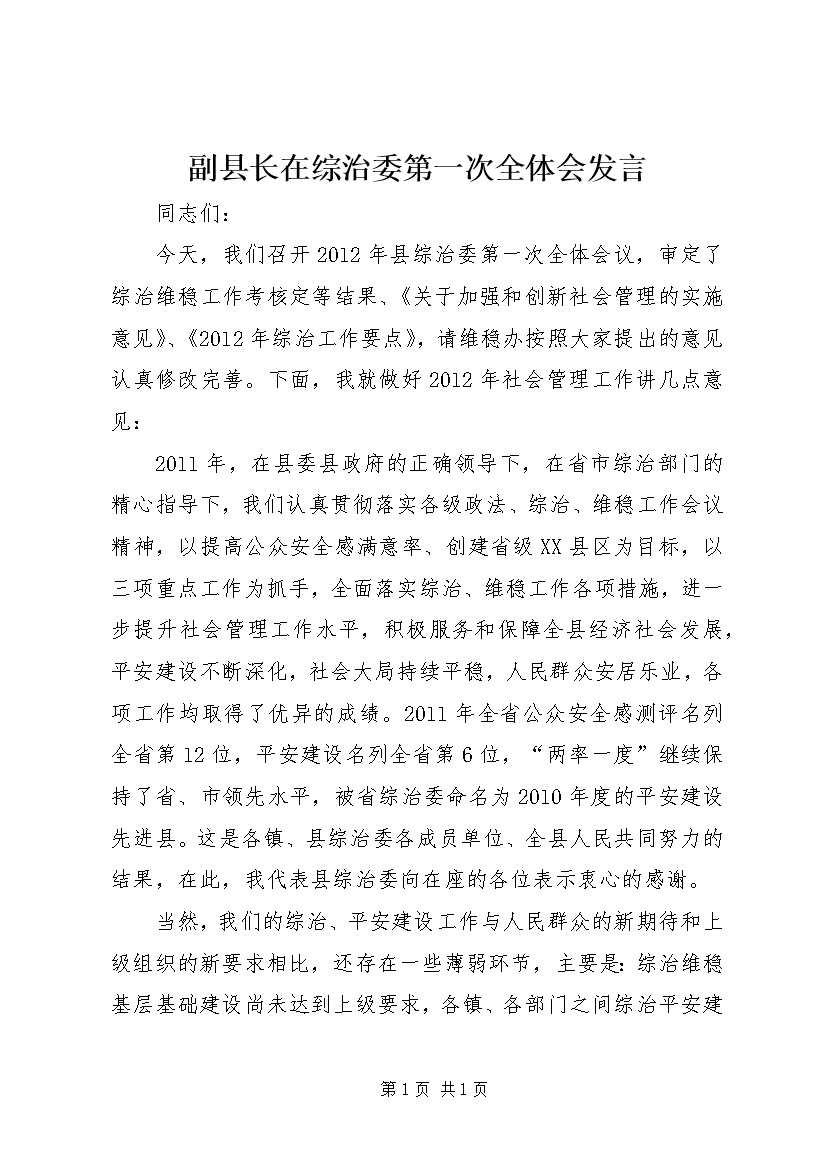 副县长在综治委第一次全体会发言

同志们：

今天，我们召开2012年县综治委第一次全体会议，审定了综治维稳工作考核定等结果、《关于加强和创新社会管理的实施意见》、《2012年综治工作要点》，请维稳办按照大家提出的意见认真修改完善。下面，我就做好2012年社会管理工作讲几点意见：

2011年，在县委县政府的正确领导下，在省市综治部门的精心指导下，我们认真贯彻落实各级政法、综治、维稳工作会议精神，以提高公众安全感满意率、创建省级XX县区为目标，以三项重点工作为抓手，全面落实综治、维稳工作各项措施，进一步提升社会管理工作水平，积极服务和保障全县经济社会发展，平安建设不断深化，社会大局持续平稳，人民群众安居乐业，各项工作均取得了优异的成绩。2011年全省公众安全感测评名列全省第12位，平安建设名列全省第6位，“两率一度”继续保持了省、市领先水平，被省综治委命名为2010年度的平安建设先进县。这是各镇、县综治委各成员单位、全县人民共同努力的结果，在此，我代表县综治委向在座的各位表示衷心的感谢。

当然，我们的综治、平安建设工作与人民群众的新期待和上级组织的新要求相比，还存在一些薄弱环节，主要是：综治维稳基层基础建设尚未达到上级要求，各镇、各部门之间综治平安建

第1页 共1页